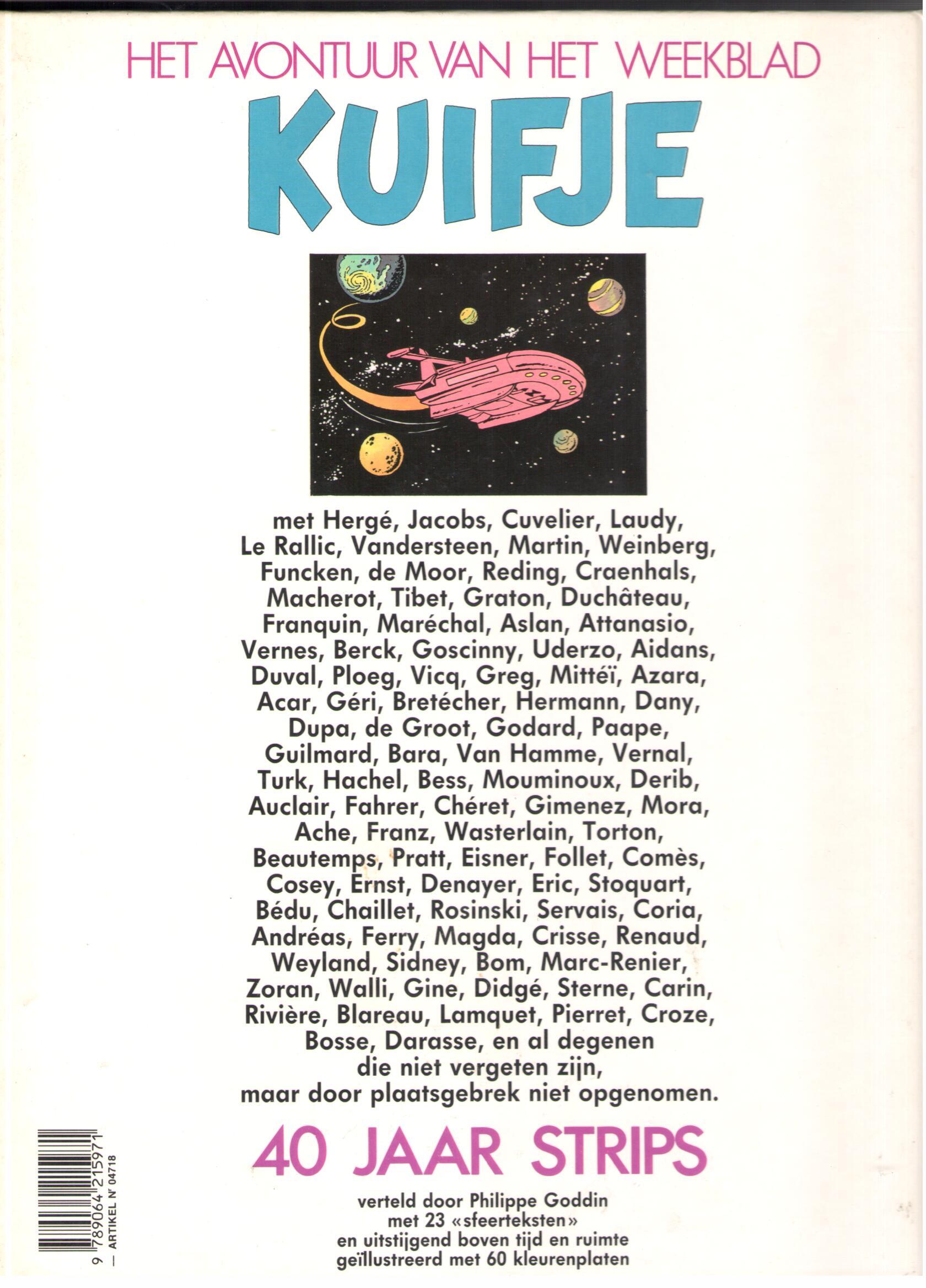 HET AVONTUUR VAN HET WEEKBLAD

KUIFJE

met Hergé, Jacobs, Cuvelier, Laudy, Le Rallic, Vandersteen, Martin, Weinberg, Funcken, de Moor, Reding, Craenhals, Macherot, Tibet, Graton, Duchâteau, Franquin, Maréchal, Aslan, Attanasio, Vernes, Berck, Goscinny, Uderzo, Aidans, Duval, Ploeg, Vicq, Greg, Mittéï, Azara, Acar, Géri, Bretécher, Hermann, Dany, Dupa, de Groot, Godard, Paape, Guilmard, Bara, Van Hamme, Vernal, Turk, Hachel, Bess, Mouminoux, Derib, Auclair, Fahrer, Chéret, Gimenez, Mora, Ache, Franz, Wasterlain, Torton, Beautemps, Pratt, Eisner, Follet, Comès, Cosey, Ernst, Denayer, Eric, Stoquart, Bédu, Chaillet, Rosinski, Servais, Coria, Andréas, Ferry, Magda, Crisse, Renaud, Weyland, Sidney, Bom, Marc-Renier, Zoran, Walli, Gine, Didgé, Sterne, Carin, Rivière, Blareau, Lamquet, Pierret, Croze, Bosse, Darasse, en al degenen die niet vergeten zijn, maar door plaatsgebrek niet opgenomen.

40 JAAR STRIPS

verteld door Philippe Goddin
met 23 «sfeerteksten»
en uitstijgend boven tijd en ruimte
geïllustreerd met 60 kleurenplaten

9 789064 215971
— ARTIKEL N° 04718